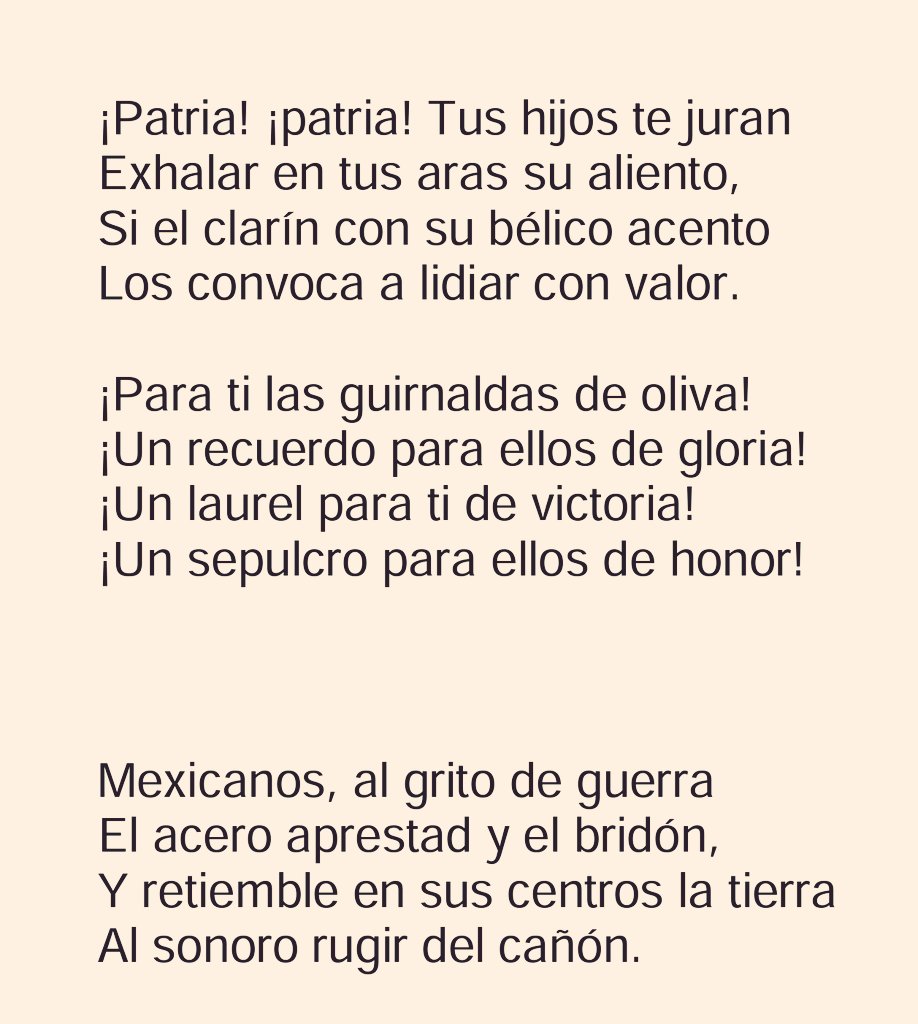 ¡Patria! ¡patria! Tus hijos te juran
Exhalar en tus aras su aliento,
Si el clarín con su bélico acento
Los convoca a lidiar con valor.

¡Para ti las guirnaldas de oliva!
¡Un recuerdo para ellos de gloria!
¡Un laurel para ti de victoria!
¡Un sepulcro para ellos de honor!

Mexicanos, al grito de guerra
El acero aprestad y el bridón,
Y retiemble en sus centros la tierra
Al sonoro rugir del cañón.